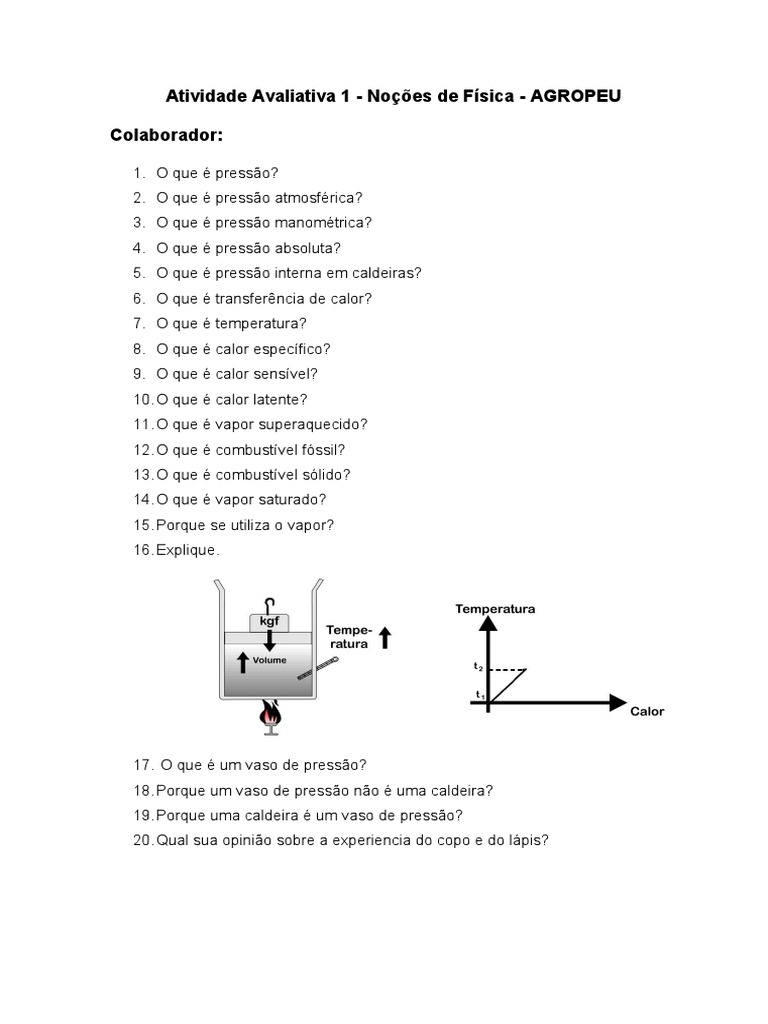 Atividade Avaliativa 1 - Noções de Física - AGROPEU

Colaborador:

1. O que é pressão?
2. O que é pressão atmosférica?
3. O que é pressão manométrica?
4. O que é pressão absoluta?
5. O que é pressão interna em caldeiras?
6. O que é transferência de calor?
7. O que é temperatura?
8. O que é calor específico?
9. O que é calor sensível?
10. O que é calor latente?
11. O que é vapor superaquecido?
12. O que é combustível fóssil?
13. O que é combustível sólido?
14. O que é vapor saturado?
15. Porque se utiliza o vapor?
16. Explique.

kgf
Volume
Tempe-ratura

Temperatura
$t_2$
$t_1$
Calor

17. O que é um vaso de pressão?
18. Porque um vaso de pressão não é uma caldeira?
19. Porque uma caldeira é um vaso de pressão?
20. Qual sua opinião sobre a experiencia do copo e do lápis?